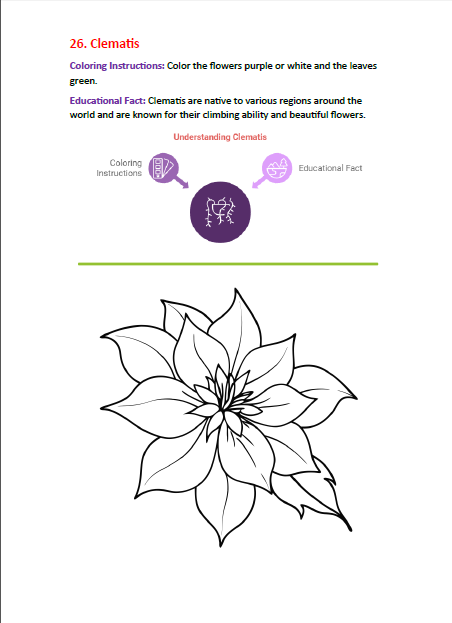 26. Clematis

Coloring Instructions: Color the flowers purple or white and the leaves green.

Educational Fact: Clematis are native to various regions around the world and are known for their climbing ability and beautiful flowers.

Understanding Clematis

Coloring Instructions

Educational Fact